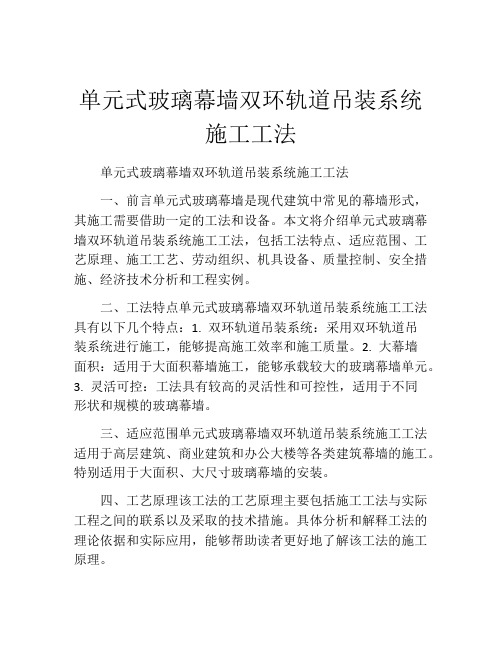 单元式玻璃幕墙双环轨道吊装系统施工工法

单元式玻璃幕墙双环轨道吊装系统施工工法

一、前言单元式玻璃幕墙是现代建筑中常见的幕墙形式，其施工需要借助一定的工法和设备。本文将介绍单元式玻璃幕墙双环轨道吊装系统施工工法，包括工法特点、适应范围、工艺原理、施工工艺、劳动组织、机具设备、质量控制、安全措施、经济技术分析和工程实例。

二、工法特点单元式玻璃幕墙双环轨道吊装系统施工工法具有以下几个特点：1. 双环轨道吊装系统：采用双环轨道吊装系统进行施工，能够提高施工效率和施工质量。2. 大幕墙面积：适用于大面积幕墙施工，能够承载较大的玻璃幕墙单元。3. 灵活可控：工法具有较高的灵活性和可控性，适用于不同形状和规模的玻璃幕墙。

三、适应范围单元式玻璃幕墙双环轨道吊装系统施工工法适用于高层建筑、商业建筑和办公大楼等各类建筑幕墙的施工。特别适用于大面积、大尺寸玻璃幕墙的安装。

四、工艺原理该工法的工艺原理主要包括施工工法与实际工程之间的联系以及采取的技术措施。具体分析和解释工法的理论依据和实际应用，能够帮助读者更好地了解该工法的施工原理。